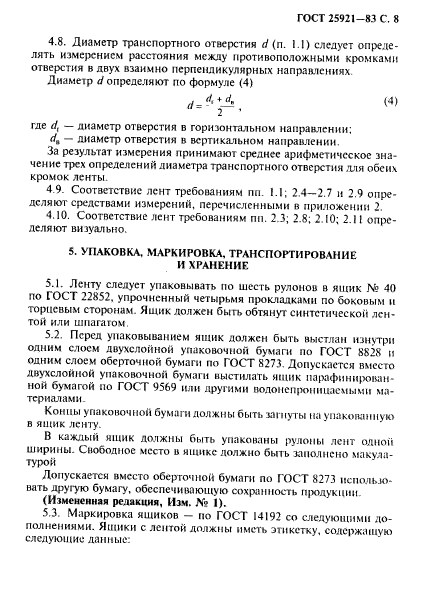 ГОСТ 25921—83 С. 8

4.8. Диаметр транспортного отверстия $d$ (п. 1.1) следует определять измерением расстояния между противоположными кромками отверстия в двух взаимно перпендикулярных направлениях.

Диаметр $d$ определяют по формуле (4)

$d = \frac{d_г + d_в}{2}$, (4)

где $d_г$ — диаметр отверстия в горизонтальном направлении;
$d_в$ — диаметр отверстия в вертикальном направлении.

За результат измерения принимают среднее арифметическое значение трех определений диаметра транспортного отверстия для обеих кромок ленты.

4.9. Соответствие лент требованиям пп. 1.1; 2.4—2.7 и 2.9 определяют средствами измерений, перечисленными в приложении 2.

4.10. Соответствие лент требованиям пп. 2.3; 2.8; 2.10; 2.11 определяют визуально.

5. УПАКОВКА, МАРКИРОВКА, ТРАНСПОРТИРОВАНИЕ И ХРАНЕНИЕ

5.1. Ленту следует упаковывать по шесть рулонов в ящик № 40 по ГОСТ 22852, упрочненный четырьмя прокладками по боковым и торцевым сторонам. Ящик должен быть обтянут синтетической лентой или шпагатом.

5.2. Перед упаковыванием ящик должен быть выстлан изнутри одним слоем двухслойной упаковочной бумаги по ГОСТ 8828 и одним слоем оберточной бумаги по ГОСТ 8273. Допускается вместо двухслойной упаковочной бумаги выстилать ящик парафинированной бумагой по ГОСТ 9569 или другими водонепроницаемыми материалами.

Концы упаковочной бумаги должны быть загнуты на упакованную в ящик ленту.

В каждый ящик должны быть упакованы рулоны лент одной ширины. Свободное место в ящике должно быть заполнено макулатурой

Допускается вместо оберточной бумаги по ГОСТ 8273 использовать другую бумагу, обеспечивающую сохранность продукции.

(Измененная редакция, Изм. № 1).

5.3. Маркировка ящиков — по ГОСТ 14192 со следующими дополнениями. Ящики с лентой должны иметь этикетку, содержащую следующие данные: